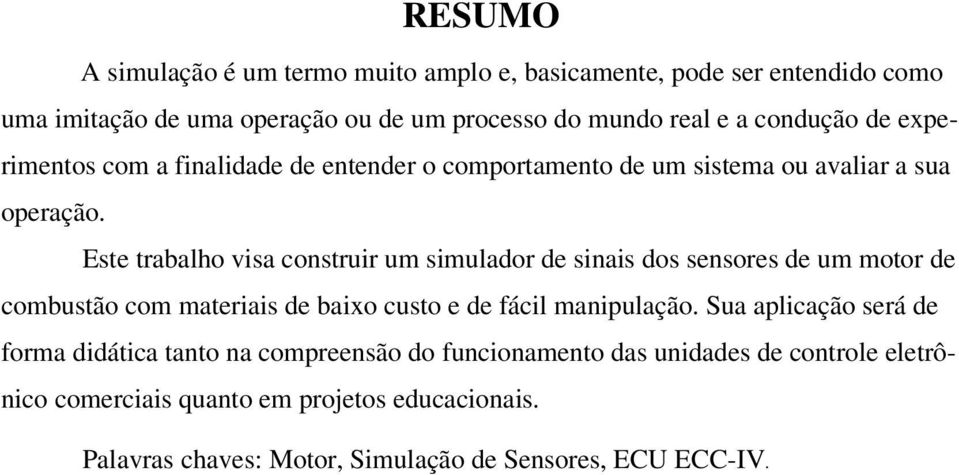 RESUMO

A simulação é um termo muito amplo e, basicamente, pode ser entendido como uma imitação de uma operação ou de um processo do mundo real e a condução de experimentos com a finalidade de entender o comportamento de um sistema ou avaliar a sua operação.

Este trabalho visa construir um simulador de sinais dos sensores de um motor de combustão com materiais de baixo custo e de fácil manipulação. Sua aplicação será de forma didática tanto na compreensão do funcionamento das unidades de controle eletrônico comerciais quanto em projetos educacionais.

Palavras chaves: Motor, Simulação de Sensores, ECU ECC-IV.